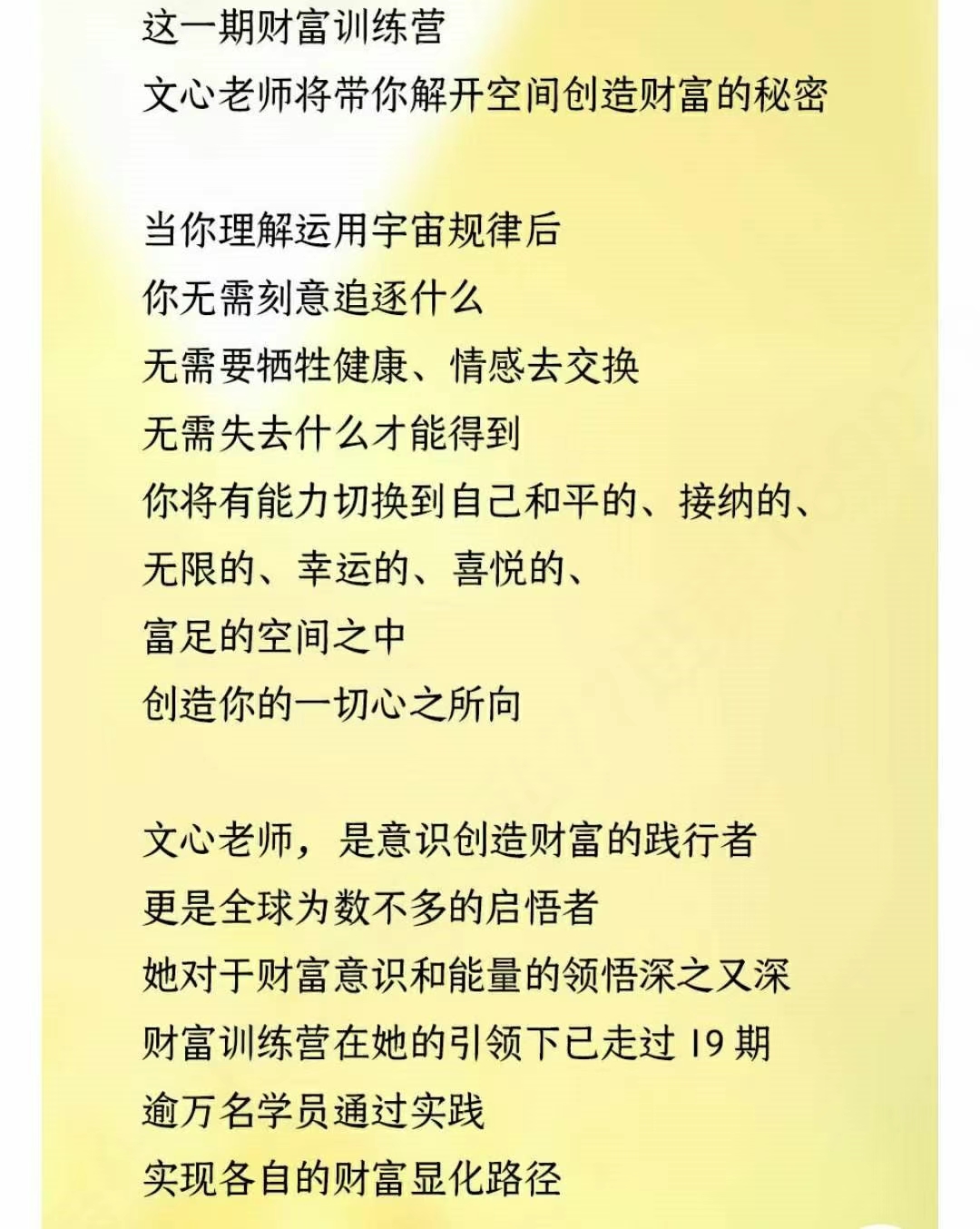 这一期财富训练营
文心老师将带你解开空间创造财富的秘密

当你理解运用宇宙规律后
你无需刻意追逐什么
无需要牺牲健康、情感去交换
无需失去什么才能得到
你将有能力切换到自己和平的、接纳的、
无限的、幸运的、喜悦的、
富足的空间之中
创造你的一切心之所向

文心老师，是意识创造财富的践行者
更是全球为数不多的启悟者
她对于财富意识和能量的领悟深之又深
财富训练营在她的引领下已走过 19 期
逾万名学员通过实践
实现各自的财富显化路径